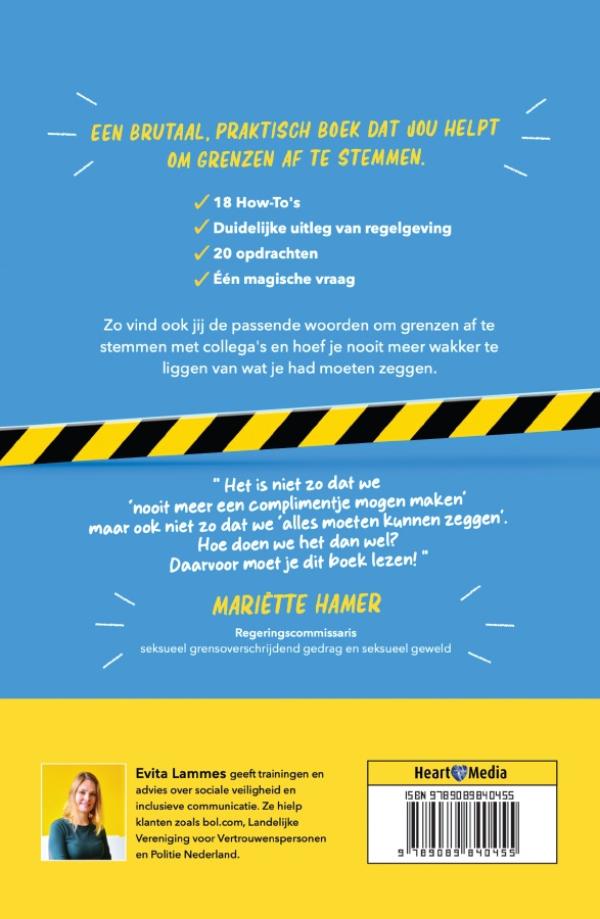 EEN BRUTAAL, PRAKTISCH BOEK DAT JOU HELPT OM GRENZEN AF TE STEMMEN.

✓ 18 How-To's
✓ Duidelijke uitleg van regelgeving
✓ 20 opdrachten
✓ Één magische vraag

Zo vind ook jij de passende woorden om grenzen af te stemmen met collega's en hoef je nooit meer wakker te liggen van wat je had moeten zeggen.

" Het is niet zo dat we 'nooit meer een complimentje mogen maken' maar ook niet zo dat we 'alles moeten kunnen zeggen'. Hoe doen we het dan wel? Daarvoor moet je dit boek lezen! "

MARIËTTE HAMER

Regeringscommissaris
seksueel grensoverschrijdend gedrag en seksueel geweld

Evita Lammes geeft trainingen en advies over sociale veiligheid en inclusieve communicatie. Ze hielp klanten zoals bol.com, Landelijke Vereniging voor Vertrouwenspersonen en Politie Nederland.

Heart Media

ISBN 9789089840455

9 789089 840455